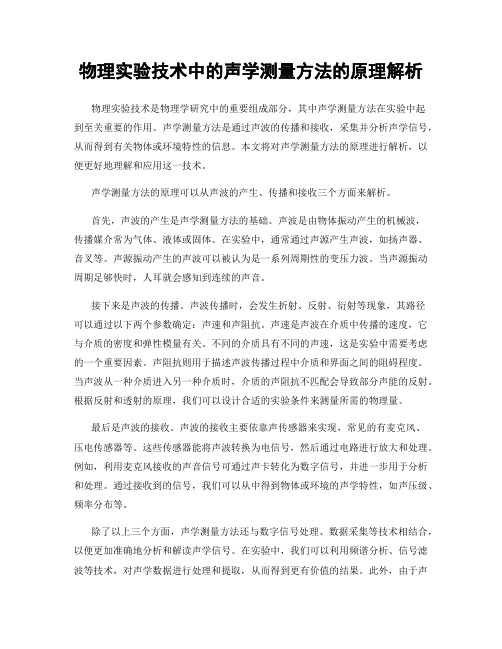 物理实验技术中的声学测量方法的原理解析

物理实验技术是物理学研究中的重要组成部分，其中声学测量方法在实验中起到至关重要的作用。声学测量方法是通过声波的传播和接收，采集并分析声学信号，从而得到有关物体或环境特性的信息。本文将对声学测量方法的原理进行解析，以便更好地理解和应用这一技术。

声学测量方法的原理可以从声波的产生、传播和接收三个方面来解析。

首先，声波的产生是声学测量方法的基础。声波是由物体振动产生的机械波，传播媒介常为气体、液体或固体。在实验中，通常通过声源产生声波，如扬声器、音叉等。声源振动产生的声波可以被认为是一系列周期性的变压力波。当声源振动周期足够快时，人耳就会感知到连续的声音。

接下来是声波的传播。声波传播时，会发生折射、反射、衍射等现象，其路径可以通过以下两个参数确定：声速和声阻抗。声速是声波在介质中传播的速度，它与介质的密度和弹性模量有关。不同的介质具有不同的声速，这是实验中需要考虑的一个重要因素。声阻抗则用于描述声波传播过程中介质和界面之间的阻碍程度。当声波从一种介质进入另一种介质时，介质的声阻抗不匹配会导致部分声能的反射。根据反射和透射的原理，我们可以设计合适的实验条件来测量所需的物理量。

最后是声波的接收。声波的接收主要依靠声传感器来实现，常见的有麦克风、压电传感器等。这些传感器能将声波转换为电信号，然后通过电路进行放大和处理。例如，利用麦克风接收的声音信号可通过声卡转化为数字信号，并进一步用于分析和处理。通过接收到的信号，我们可以从中得到物体或环境的声学特性，如声压级、频率分布等。

除了以上三个方面，声学测量方法还与数字信号处理、数据采集等技术相结合，以便更加准确地分析和解读声学信号。在实验中，我们可以利用频谱分析、信号滤波等技术，对声学数据进行处理和提取，从而得到更有价值的结果。此外，由于声